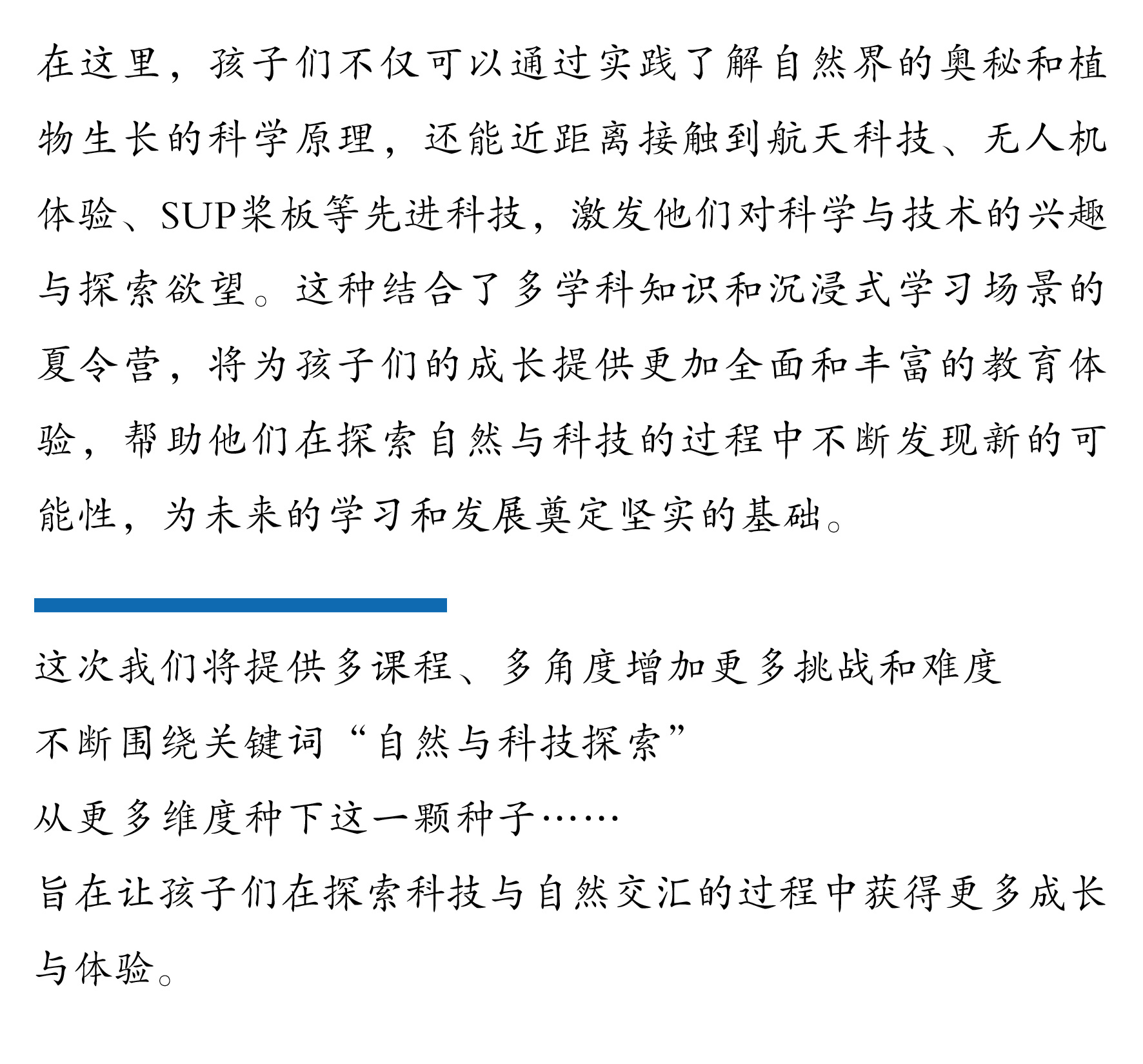 在这里，孩子们不仅可以通过实践了解自然界的奥秘和植物生长的科学原理，还能近距离接触到航天科技、无人机体验、SUP桨板等先进科技，激发他们对科学与技术的兴趣与探索欲望。这种结合了多学科知识和沉浸式学习场景的夏令营，将为孩子们的成长提供更加全面和丰富的教育体验，帮助他们在探索自然与科技的过程中不断发现新的可能性，为未来的学习和发展奠定坚实的基础。

这次我们将提供多课程、多角度增加更多挑战和难度

不断围绕关键词“自然与科技探索”

从更多维度种下这一颗种子……

旨在让孩子们在探索科技与自然交汇的过程中获得更多成长与体验。